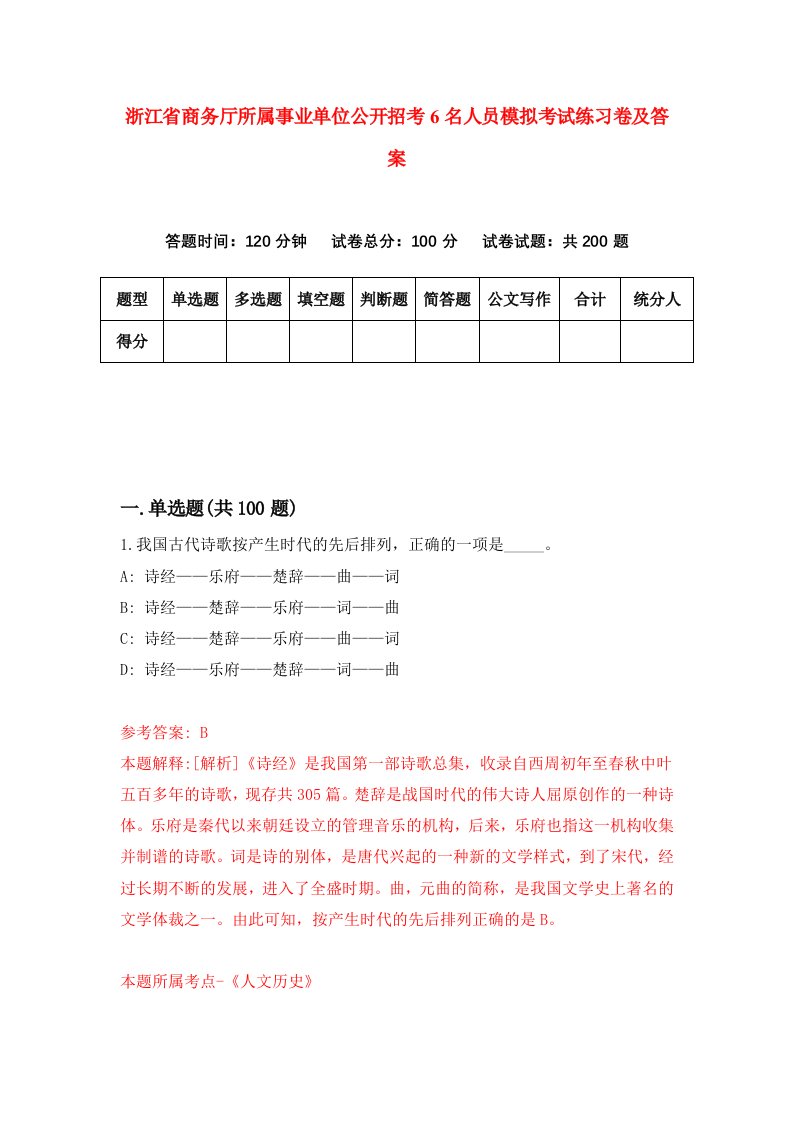 浙江省商务厅所属事业单位公开招考6名人员模拟考试练习卷及答案

答题时间：120分钟　　试卷总分：100分　　试卷试题：共200题

| 题型 | 单选题 | 多选题 | 填空题 | 判断题 | 简答题 | 公文写作 | 合计 | 统分人 |
|---|---|---|---|---|---|---|---|---|
| 得分 | | | | | | | | |

一.单选题(共100题)

1.我国古代诗歌按产生时代的先后排列，正确的一项是_____。
A: 诗经——乐府——楚辞——曲——词
B: 诗经——楚辞——乐府——词——曲
C: 诗经——楚辞——乐府——曲——词
D: 诗经——乐府——楚辞——词——曲

参考答案: B
本题解释:[解析]《诗经》是我国第一部诗歌总集，收录自西周初年至春秋中叶五百多年的诗歌，现存共305篇。楚辞是战国时代的伟大诗人屈原创作的一种诗体。乐府是秦代以来朝廷设立的管理音乐的机构，后来，乐府也指这一机构收集并制谱的诗歌。词是诗的别体，是唐代兴起的一种新的文学样式，到了宋代，经过长期不断的发展，进入了全盛时期。曲，元曲的简称，是我国文学史上著名的文学体裁之一。由此可知，按产生时代的先后排列正确的是B。

本题所属考点-《人文历史》